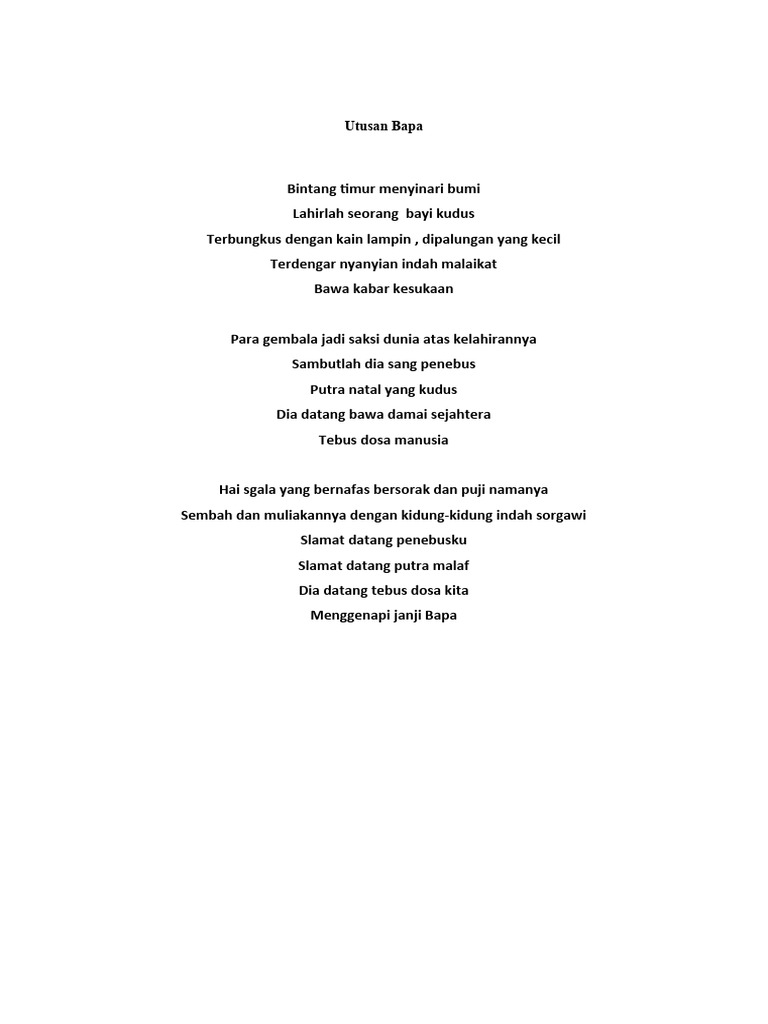 Utusan Bapa

Bintang timur menyinari bumi
Lahirlah seorang  bayi kudus
Terbungkus dengan kain lampin , dipalungan yang kecil
Terdengar nyanyian indah malaikat
Bawa kabar kesukaan

Para gembala jadi saksi dunia atas kelahirannya
Sambutlah dia sang penebus
Putra natal yang kudus
Dia datang bawa damai sejahtera
Tebus dosa manusia

Hai sgala yang bernafas bersorak dan puji namanya
Sembah dan muliakannya dengan kidung-kidung indah sorgawi
Slamat datang penebusku
Slamat datang putra malaf
Dia datang tebus dosa kita
Menggenapi janji Bapa